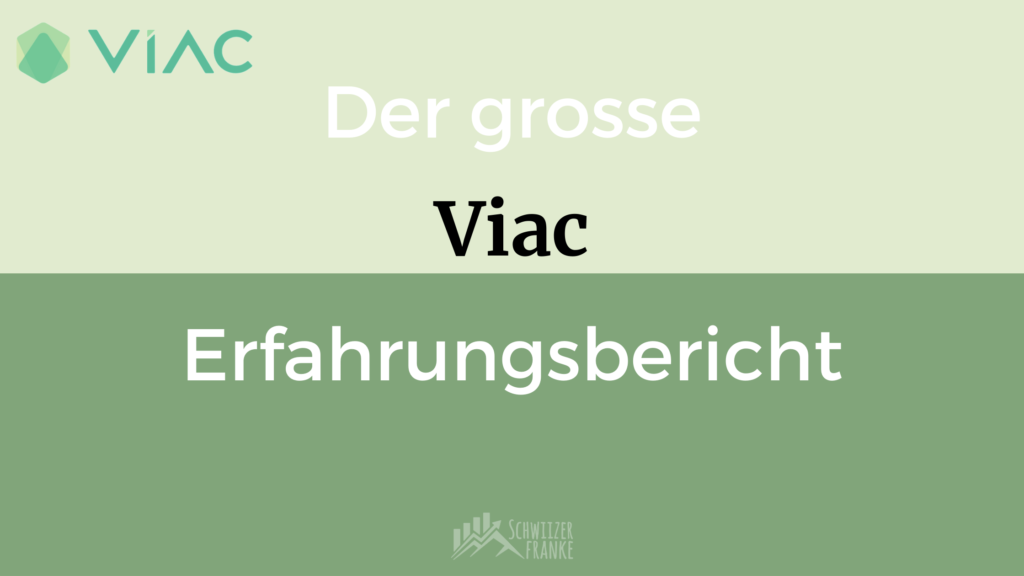 VIAC

Der grosse

Viac

Erfahrungsbericht

SCHWIIZER FRANKE